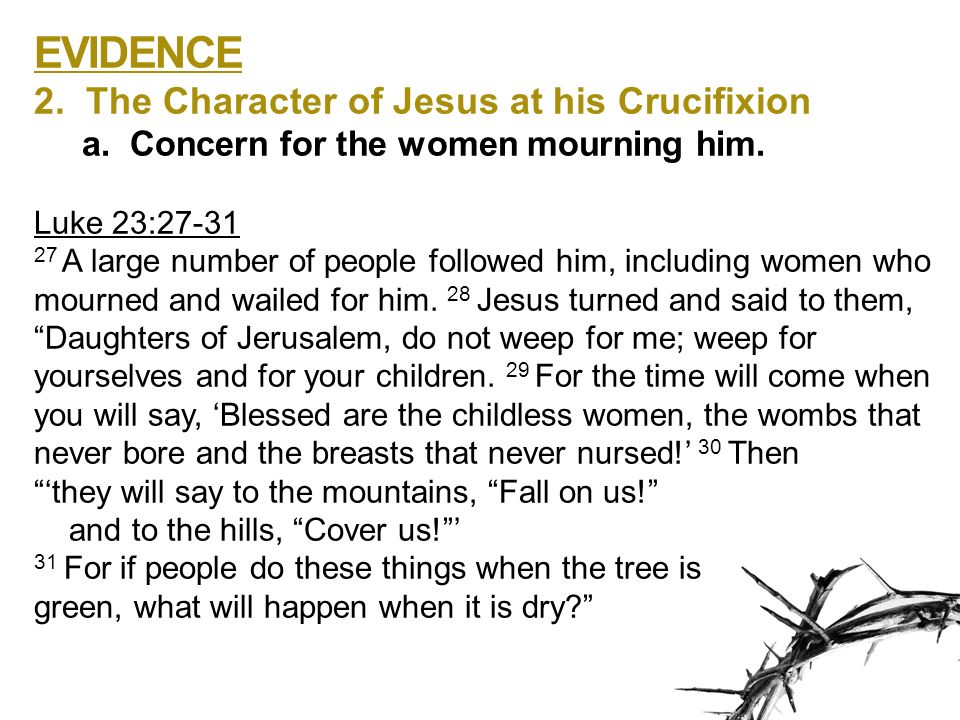 EVIDENCE
2. The Character of Jesus at his Crucifixion
a. Concern for the women mourning him.

Luke 23:27-31
$^{27}$ A large number of people followed him, including women who mourned and wailed for him. $^{28}$ Jesus turned and said to them, “Daughters of Jerusalem, do not weep for me; weep for yourselves and for your children. $^{29}$ For the time will come when you will say, ‘Blessed are the childless women, the wombs that never bore and the breasts that never nursed!’ $^{30}$ Then
“‘they will say to the mountains, “Fall on us!”
and to the hills, “Cover us!”’
$^{31}$ For if people do these things when the tree is green, what will happen when it is dry?”